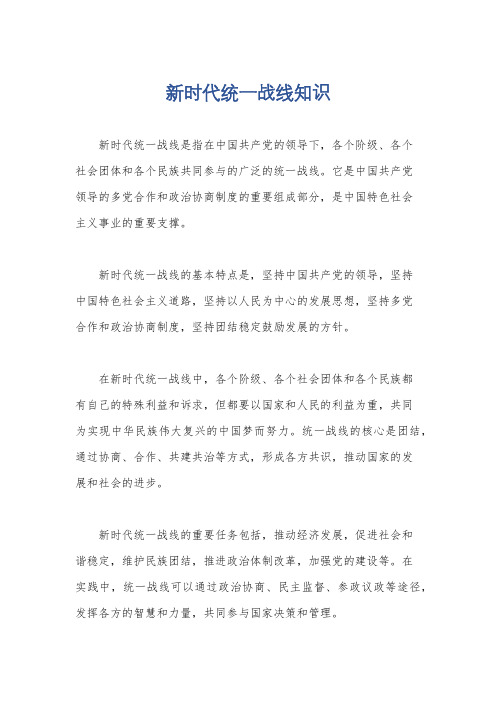 新时代统一战线知识

新时代统一战线是指在中国共产党的领导下，各个阶级、各个社会团体和各个民族共同参与的广泛的统一战线。它是中国共产党领导的多党合作和政治协商制度的重要组成部分，是中国特色社会主义事业的重要支撑。

新时代统一战线的基本特点是，坚持中国共产党的领导，坚持中国特色社会主义道路，坚持以人民为中心的发展思想，坚持多党合作和政治协商制度，坚持团结稳定鼓励发展的方针。

在新时代统一战线中，各个阶级、各个社会团体和各个民族都有自己的特殊利益和诉求，但都要以国家和人民的利益为重，共同为实现中华民族伟大复兴的中国梦而努力。统一战线的核心是团结，通过协商、合作、共建共治等方式，形成各方共识，推动国家的发展和社会的进步。

新时代统一战线的重要任务包括，推动经济发展，促进社会和谐稳定，维护民族团结，推进政治体制改革，加强党的建设等。在实践中，统一战线可以通过政治协商、民主监督、参政议政等途径，发挥各方的智慧和力量，共同参与国家决策和管理。